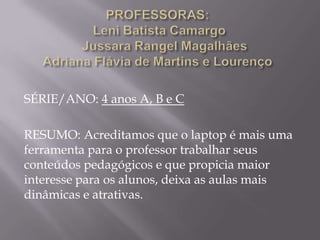 PROFESSORAS:
Leni Batista Camargo
Jussara Rangel Magalhães
Adriana Flávia de Martins e Lourenço

SÉRIE/ANO: 4 anos A, B e C

RESUMO: Acreditamos que o laptop é mais uma ferramenta para o professor trabalhar seus conteúdos pedagógicos e que propicia maior interesse para os alunos, deixa as aulas mais dinâmicas e atrativas.